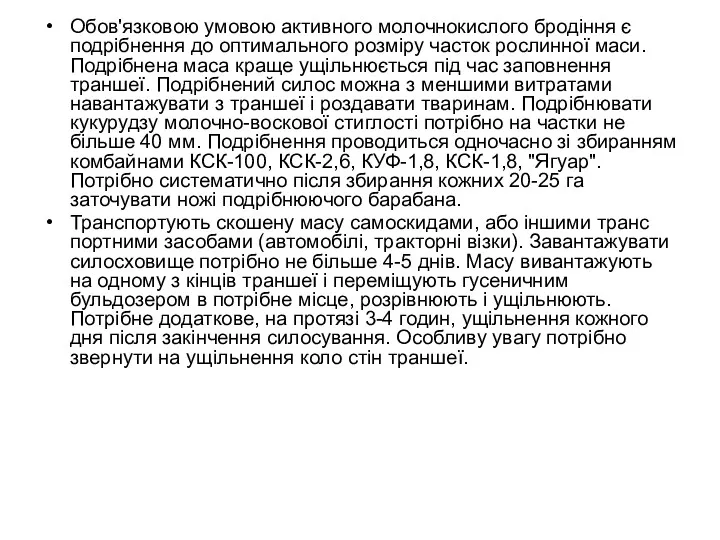 • Обов'язковою умовою активного молочнокислого бродіння є подрібнення до оптимального розміру часток рослинної маси. Подрібнена маса краще ущільнюється під час заповнення траншеї. Подрібнений силос можна з меншими витратами навантажувати з траншеї і роздавати тваринам. Подрібнювати кукурудзу молочно-воскової стиглості потрібно на частки не більше 40 мм. Подрібнення проводиться одночасно зі збиранням комбайнами КСК-100, КСК-2,6, КУФ-1,8, КСК-1,8, "Ягуар". Потрібно систематично після збирання кожних 20-25 га заточувати ножі подрібнюючого барабана.

• Транспортують скошену масу самоскидами, або іншими транс портними засобами (автомобілі, тракторні візки). Завантажувати силосховище потрібно не більше 4-5 днів. Масу вивантажують на одному з кінців траншеї і переміщують гусеничним бульдозером в потрібне місце, розрівнюють і ущільнюють. Потрібне додаткове, на протязі 3-4 годин, ущільнення кожного дня після закінчення силосування. Особливу увагу потрібно звернути на ущільнення коло стін траншеї.